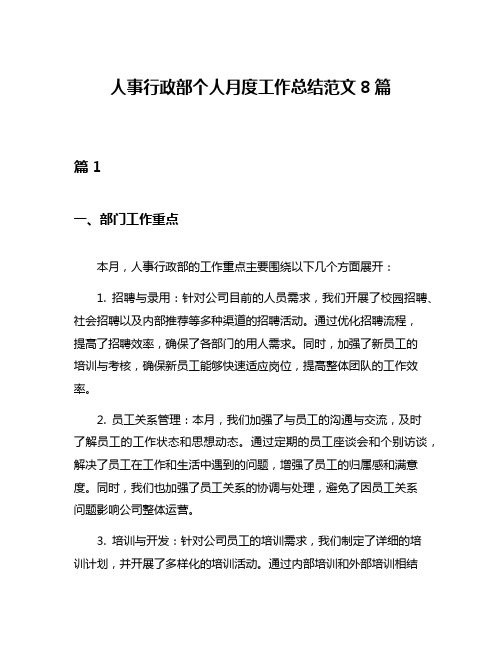 人事行政部个人月度工作总结范文 8 篇

篇 1

一、部门工作重点

本月，人事行政部的工作重点主要围绕以下几个方面展开：

1. 招聘与录用：针对公司目前的人员需求，我们开展了校园招聘、社会招聘以及内部推荐等多种渠道的招聘活动。通过优化招聘流程，提高了招聘效率，确保了各部门的用人需求。同时，加强了新员工的培训与考核，确保新员工能够快速适应岗位，提高整体团队的工作效率。

2. 员工关系管理：本月，我们加强了与员工的沟通与交流，及时了解员工的工作状态和思想动态。通过定期的员工座谈会和个别访谈，解决了员工在工作和生活中遇到的问题，增强了员工的归属感和满意度。同时，我们也加强了员工关系的协调与处理，避免了因员工关系问题影响公司整体运营。

3. 培训与开发：针对公司员工的培训需求，我们制定了详细的培训计划，并开展了多样化的培训活动。通过内部培训和外部培训相结